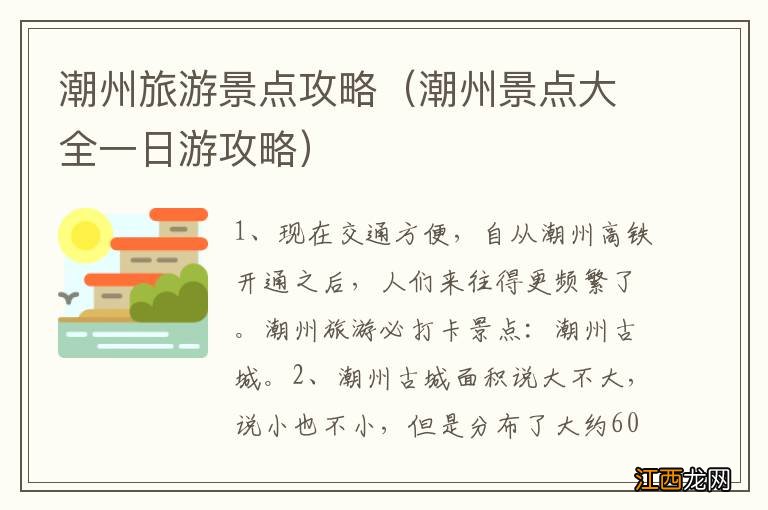 潮州旅游景点攻略（潮州景点大全一日游攻略）

1、现在交通方便，自从潮州高铁开通之后，人们来往得更频繁了。潮州旅游必打卡景点：潮州古城。2、潮州古城面积说大不大，说小也不小，但是分布了大约60

江西龙网